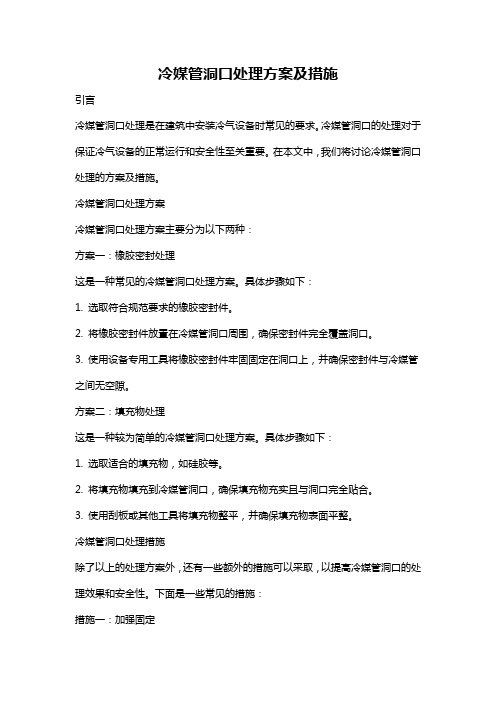 冷媒管洞口处理方案及措施

引言

冷媒管洞口处理是在建筑中安装冷气设备时常见的要求。冷媒管洞口的处理对于保证冷气设备的正常运行和安全性至关重要。在本文中，我们将讨论冷媒管洞口处理的方案及措施。

冷媒管洞口处理方案

冷媒管洞口处理方案主要分为以下两种：

方案一：橡胶密封处理

这是一种常见的冷媒管洞口处理方案。具体步骤如下：

1. 选取符合规范要求的橡胶密封件。

2. 将橡胶密封件放置在冷媒管洞口周围，确保密封件完全覆盖洞口。

3. 使用设备专用工具将橡胶密封件牢固固定在洞口上，并确保密封件与冷媒管之间无空隙。

方案二：填充物处理

这是一种较为简单的冷媒管洞口处理方案。具体步骤如下：

1. 选取适合的填充物，如硅胶等。

2. 将填充物填充到冷媒管洞口，确保填充物充实且与洞口完全贴合。

3. 使用刮板或其他工具将填充物整平，并确保填充物表面平整。

冷媒管洞口处理措施

除了以上的处理方案外，还有一些额外的措施可以采取，以提高冷媒管洞口的处理效果和安全性。下面是一些常见的措施：

措施一：加强固定